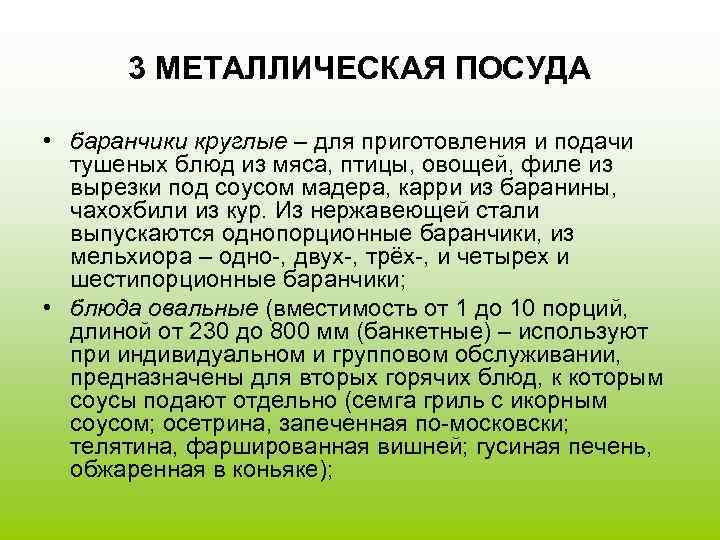 3 МЕТАЛЛИЧЕСКАЯ ПОСУДА

• баранчики круглые – для приготовления и подачи тушеных блюд из мяса, птицы, овощей, филе из вырезки под соусом мадера, карри из баранины, чахохбили из кур. Из нержавеющей стали выпускаются однопорционные баранчики, из мельхиора – одно-, двух-, трёх-, и четырех и шестипорционные баранчики;

• блюда овальные (вместимость от 1 до 10 порций, длиной от 230 до 800 мм (банкетные) – используют при индивидуальном и групповом обслуживании, предназначены для вторых горячих блюд, к которым соусы подают отдельно (семга гриль с икорным соусом; осетрина, запеченная по-московски; телятина, фаршированная вишней; гусиная печень, обжаренная в коньяке);